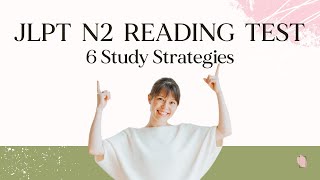 JLPT N2 READING TEST
6 Study Strategies